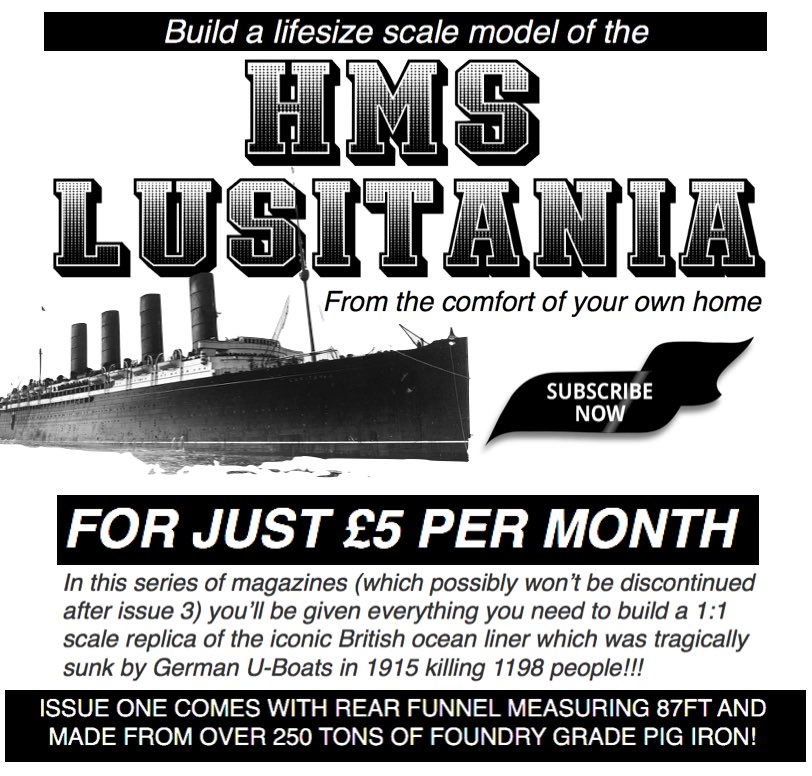 Build a lifesize scale model of the

HMS
LUSITANIA

From the comfort of your own home

SUBSCRIBE
NOW

FOR JUST £5 PER MONTH

In this series of magazines (which possibly won't be discontinued after issue 3) you'll be given everything you need to build a 1:1 scale replica of the iconic British ocean liner which was tragically sunk by German U-Boats in 1915 killing 1198 people!!!

ISSUE ONE COMES WITH REAR FUNNEL MEASURING 87FT AND MADE FROM OVER 250 TONS OF FOUNDRY GRADE PIG IRON!